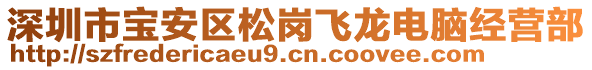 深圳市宝安区松岗飞龙电脑经营部
http://szfredericaeu9.cn.coovee.com